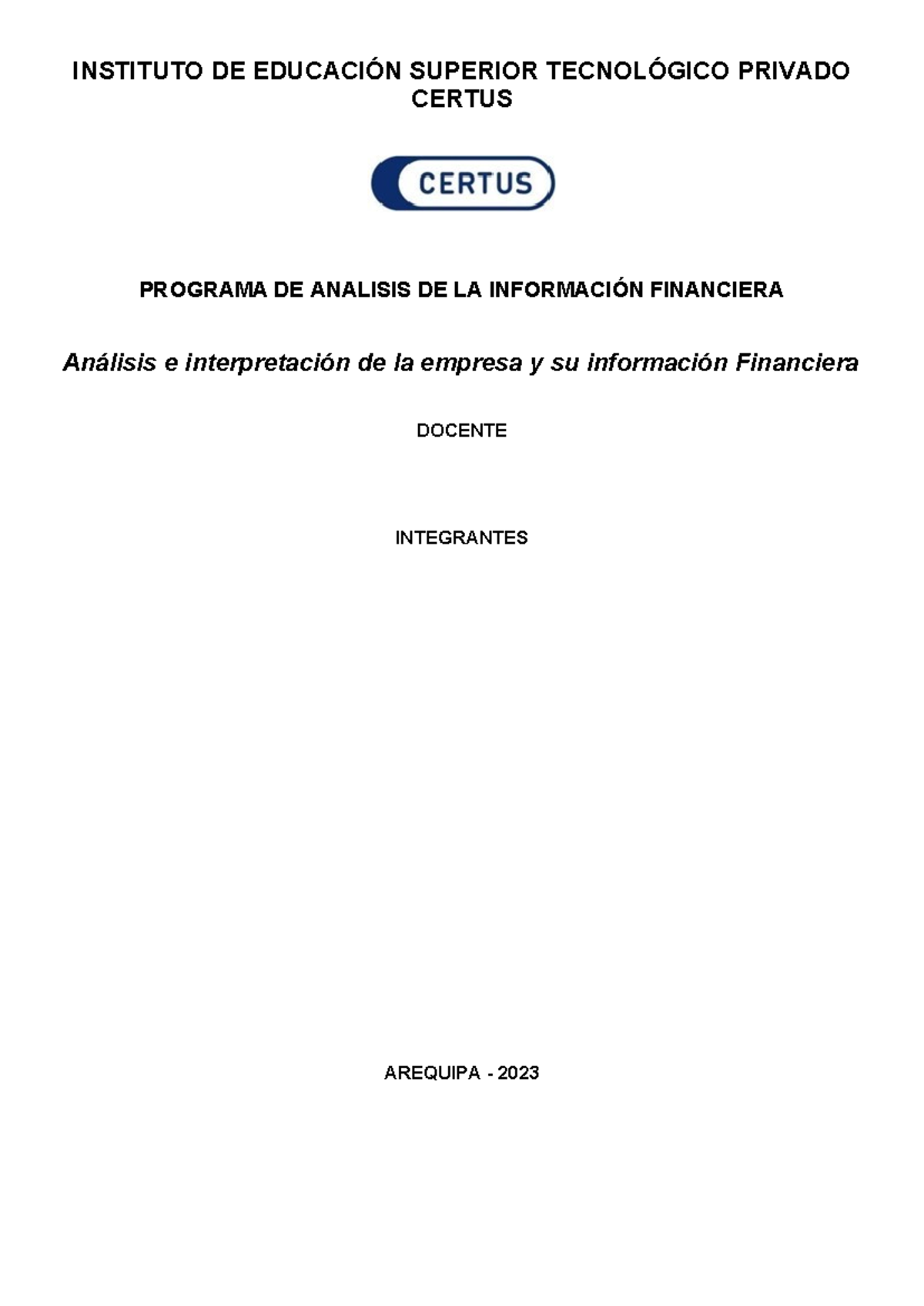 INSTITUTO DE EDUCACIÓN SUPERIOR TECNOLÓGICO PRIVADO CERTUS

CERTUS

PROGRAMA DE ANALISIS DE LA INFORMACIÓN FINANCIERA

Análisis e interpretación de la empresa y su información Financiera

DOCENTE

INTEGRANTES

AREQUIPA - 2023